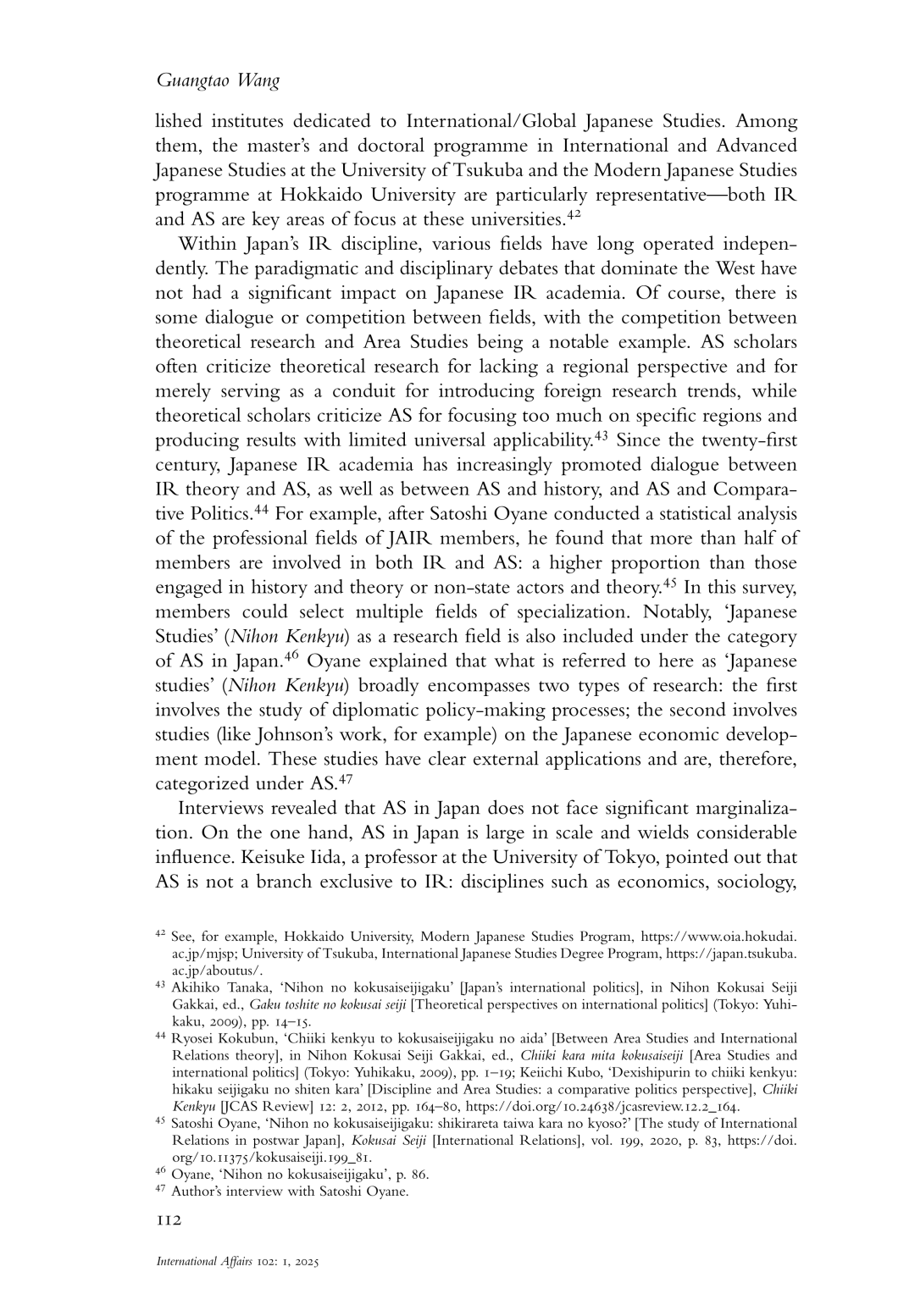 Guangtao Wang

lished institutes dedicated to International/Global Japanese Studies. Among them, the master's and doctoral programme in International and Advanced Japanese Studies at the University of Tsukuba and the Modern Japanese Studies programme at Hokkaido University are particularly representative—both IR and AS are key areas of focus at these universities.$^{42}$

Within Japan's IR discipline, various fields have long operated independently. The paradigmatic and disciplinary debates that dominate the West have not had a significant impact on Japanese IR academia. Of course, there is some dialogue or competition between fields, with the competition between theoretical research and Area Studies being a notable example. AS scholars often criticize theoretical research for lacking a regional perspective and for merely serving as a conduit for introducing foreign research trends, while theoretical scholars criticize AS for focusing too much on specific regions and producing results with limited universal applicability.$^{43}$ Since the twenty-first century, Japanese IR academia has increasingly promoted dialogue between IR theory and AS, as well as between AS and history, and AS and Comparative Politics.$^{44}$ For example, after Satoshi Oyane conducted a statistical analysis of the professional fields of JAIR members, he found that more than half of members are involved in both IR and AS: a higher proportion than those engaged in history and theory or non-state actors and theory.$^{45}$ In this survey, members could select multiple fields of specialization. Notably, 'Japanese Studies' (Nihon Kenkyu) as a research field is also included under the category of AS in Japan.$^{46}$ Oyane explained that what is referred to here as 'Japanese studies' (Nihon Kenkyu) broadly encompasses two types of research: the first involves the study of diplomatic policy-making processes; the second involves studies (like Johnson's work, for example) on the Japanese economic development model. These studies have clear external applications and are, therefore, categorized under AS.$^{47}$

Interviews revealed that AS in Japan does not face significant marginalization. On the one hand, AS in Japan is large in scale and wields considerable influence. Keisuke Iida, a professor at the University of Tokyo, pointed out that AS is not a branch exclusive to IR: disciplines such as economics, sociology,

$^{42}$ See, for example, Hokkaido University, Modern Japanese Studies Program, https://www.oia.hokudai.ac.jp/mjsp; University of Tsukuba, International Japanese Studies Degree Program, https://japan.tsukuba.ac.jp/aboutus/.
$^{43}$ Akihiko Tanaka, 'Nihon no kokusaiseijigaku' [Japan's international politics], in Nihon Kokusai Seiji Gakkai, ed., Gaku toshite no kokusai seiji [Theoretical perspectives on international politics] (Tokyo: Yuhikaku, 2009), pp. 14–15.
$^{44}$ Ryosei Kokubun, 'Chiiki kenkyu to kokusaiseijigaku no aida' [Between Area Studies and International Relations theory], in Nihon Kokusai Seiji Gakkai, ed., Chiiki kara mita kokusaiseiji [Area Studies and international politics] (Tokyo: Yuhikaku, 2009), pp. 1–19; Keiichi Kubo, 'Dexishipurin to chiiki kenkyu: hikaku seijigaku no shiten kara' [Discipline and Area Studies: a comparative politics perspective], Chiiki Kenkyu [JCAS Review] 12: 2, 2012, pp. 164–80, https://doi.org/10.24638/jcasreview.12.2_164.
$^{45}$ Satoshi Oyane, 'Nihon no kokusaiseijigaku: shikirareta taiwa kara no kyoso?' [The study of International Relations in postwar Japan], Kokusai Seiji [International Relations], vol. 199, 2020, p. 83, https://doi.org/10.11375/kokusaiseiji.199_81.
$^{46}$ Oyane, 'Nihon no kokusaiseijigaku', p. 86.
$^{47}$ Author's interview with Satoshi Oyane.

112

International Affairs 102: 1, 2025